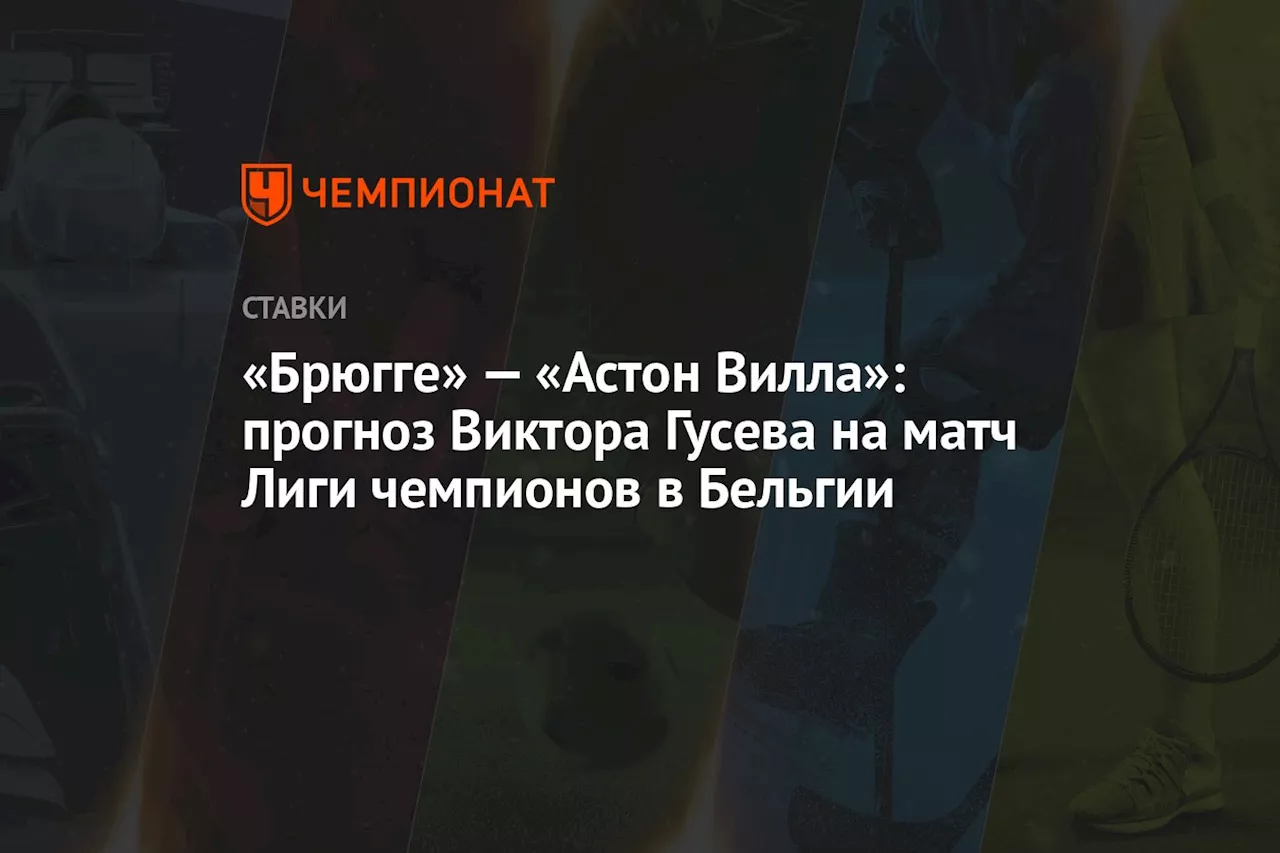 ЧЕМПИОНАТ

СТАВКИ

«Брюгге» — «Астон Вилла»: прогноз Виктора Гусева на матч Лиги чемпионов в Бельгии